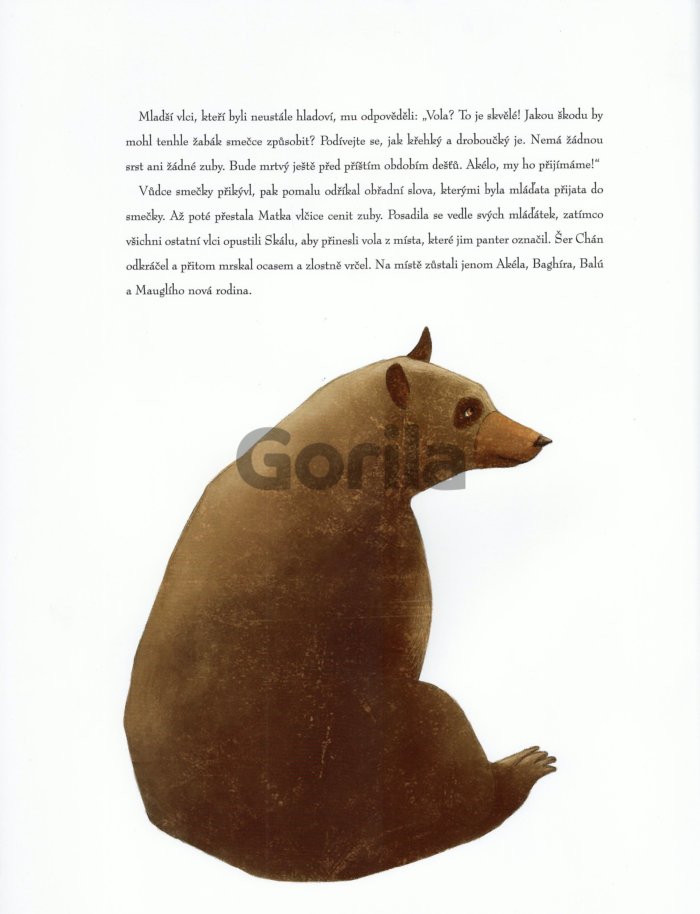 Mladší vlci, kteří byli neustále hladoví, mu odpověděli: „Vola? To je skvělé! Jakou škodu by mohl tenhle žabák smečce způsobit? Podívejte se, jak křehký a droboučký je. Nemá žádnou srst ani žádné zuby. Bude mrtvý ještě před příštím obdobím dešťů. Akélo, my ho přijímáme!“

Vůdce smečky přikývl, pak pomalu odříkal obřadní slova, kterými byla mláďata přijata do smečky. Až poté přestala Matka vlčice cenit zuby. Posadila se vedle svých mláďátek, zatímco všichni ostatní vlci opustili Skálu, aby přinesli vola z místa, které jim panter označil. Šer Chán odkráčel a přitom mrskal ocasem a zlostně vrčel. Na místě zůstali jenom Akéla, Baghíra, Balú a Mauglího nová rodina.

Gorila